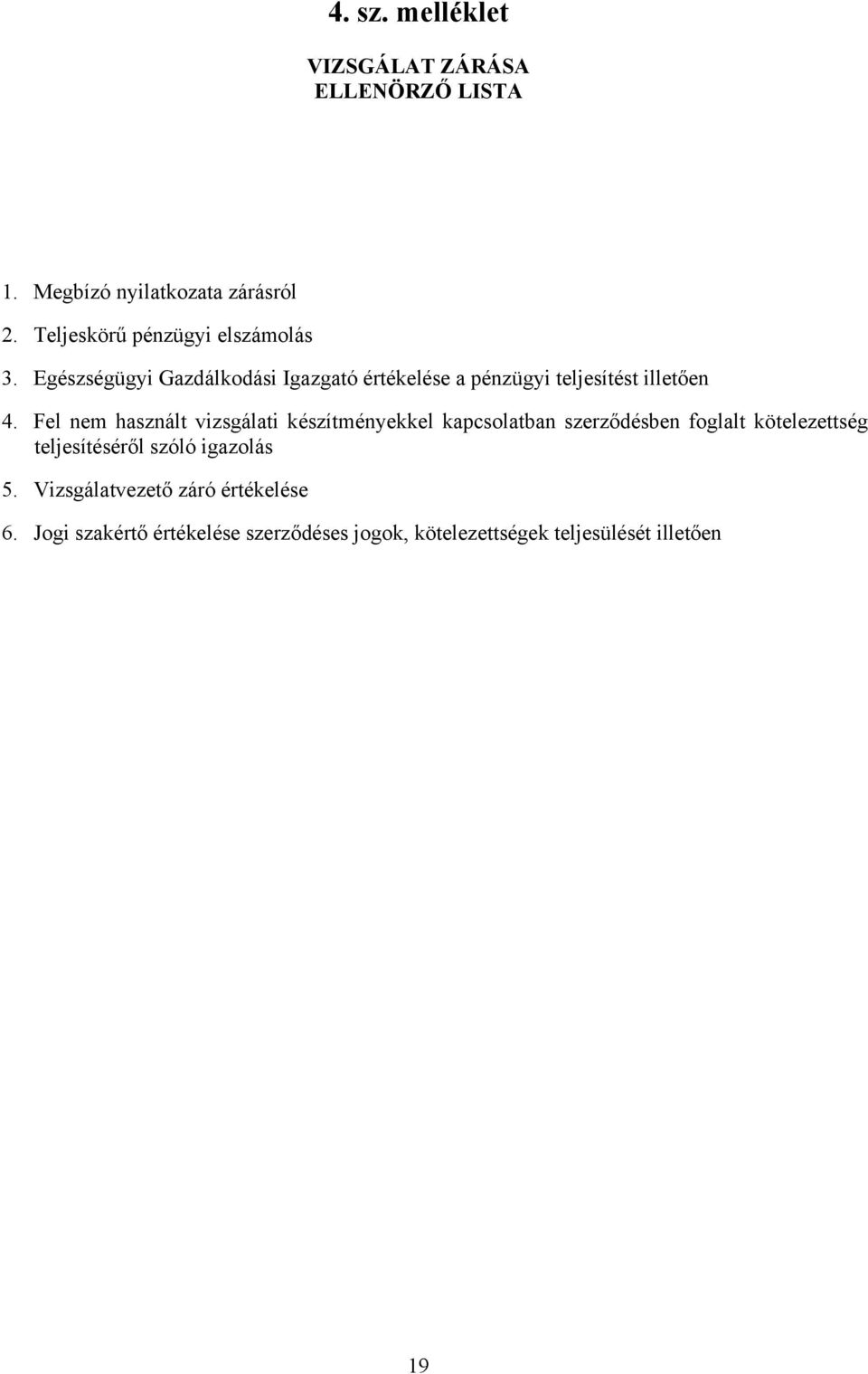 4. sz. melléklet

VIZSGÁLAT ZÁRÁSA
ELLENÖRZŐ LISTA

1. Megbízó nyilatkozata zárásról

2. Teljeskörű pénzügyi elszámolás

3. Egészségügyi Gazdálkodási Igazgató értékelése a pénzügyi teljesítést illetően

4. Fel nem használt vizsgálati készítményekkel kapcsolatban szerződésben foglalt kötelezettség teljesítéséről szóló igazolás

5. Vizsgálatvezető záró értékelése

6. Jogi szakértő értékelése szerződéses jogok, kötelezettségek teljesülését illetően

19